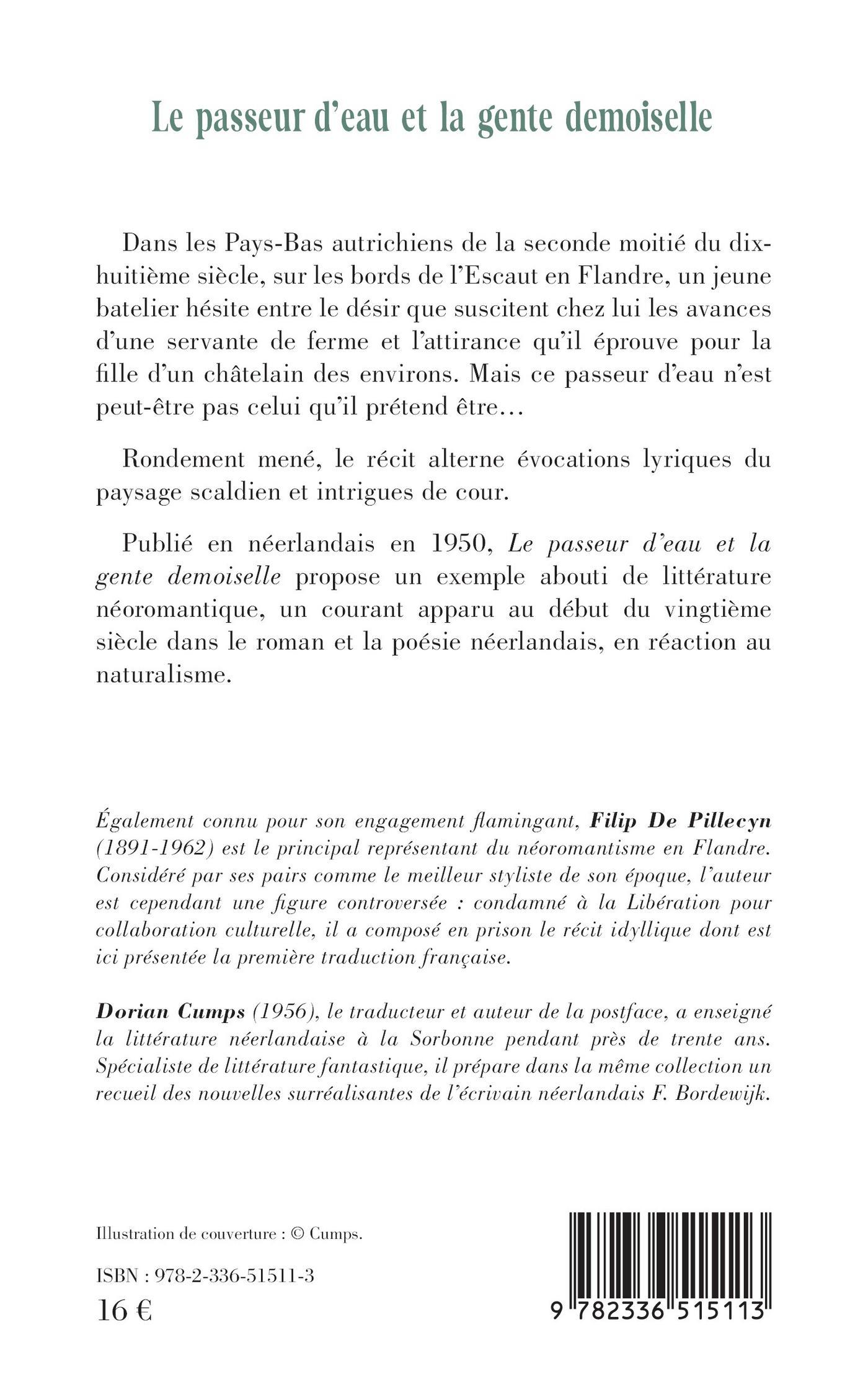 Le passeur d'eau et la gente demoiselle

Dans les Pays-Bas autrichiens de la seconde moitié du dix-huitième siècle, sur les bords de l'Escaut en Flandre, un jeune batelier hésite entre le désir que suscitent chez lui les avances d'une servante de ferme et l'attirance qu'il éprouve pour la fille d'un châtelain des environs. Mais ce passeur d'eau n'est peut-être pas celui qu'il prétend être…

Rondement mené, le récit alterne évocations lyriques du paysage scaldien et intrigues de cour.

Publié en néerlandais en 1950, Le passeur d'eau et la gente demoiselle propose un exemple abouti de littérature néoromantique, un courant apparu au début du vingtième siècle dans le roman et la poésie néerlandais, en réaction au naturalisme.

Également connu pour son engagement flamingant, Filip De Pillecyn (1891-1962) est le principal représentant du néoromantisme en Flandre. Considéré par ses pairs comme le meilleur styliste de son époque, l'auteur est cependant une figure controversée : condamné à la Libération pour collaboration culturelle, il a composé en prison le récit idyllique dont est ici présentée la première traduction française.

Dorian Cumps (1956), le traducteur et auteur de la postface, a enseigné la littérature néerlandaise à la Sorbonne pendant près de trente ans. Spécialiste de littérature fantastique, il prépare dans la même collection un recueil des nouvelles surréalisantes de l'écrivain néerlandais F. Bordewijk.

Illustration de couverture : © Cumps.

ISBN : 978-2-336-51511-3
16 €

9 782336 515113